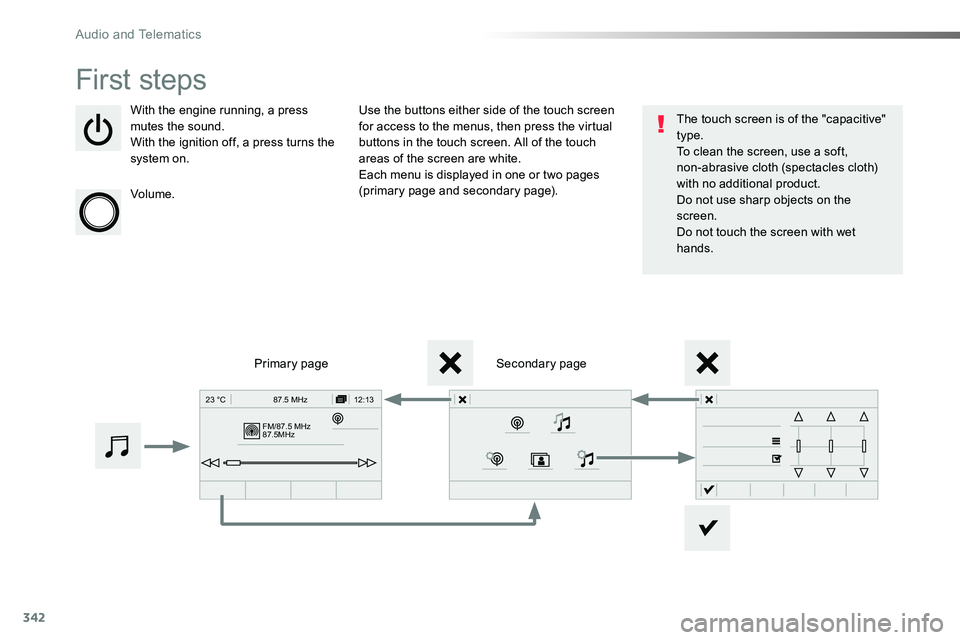 Audio and Telematics

First steps

With the engine running, a press mutes the sound.
With the ignition off, a press turns the system on.

Volume.

Use the buttons either side of the touch screen for access to the menus, then press the virtual buttons in the touch screen. All of the touch areas of the screen are white.
Each menu is displayed in one or two pages (primary page and secondary page).

The touch screen is of the "capacitive" type.
To clean the screen, use a soft, non-abrasive cloth (spectacles cloth) with no additional product.
Do not use sharp objects on the screen.
Do not touch the screen with wet hands.

Primary page

Secondary page

23 °C

87.5 MHz

12:13

FM/87.5 MHz
87.5MHz

342

carmanualsonline.info